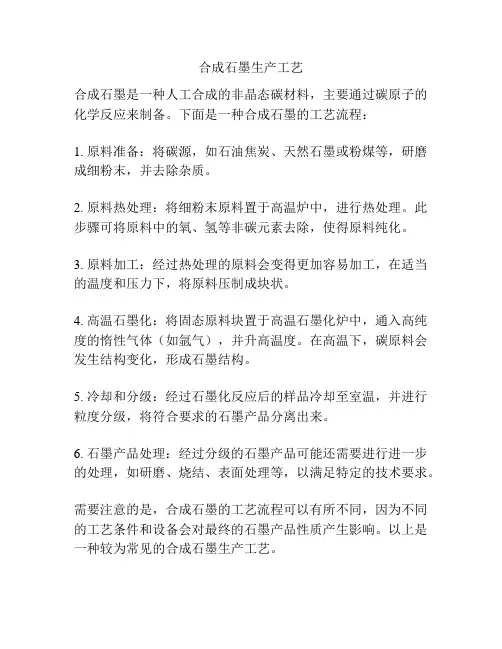 合成石墨生产工艺

合成石墨是一种人工合成的非晶态碳材料，主要通过碳原子的化学反应来制备。下面是一种合成石墨的工艺流程：

1. 原料准备：将碳源，如石油焦炭、天然石墨或粉煤等，研磨成细粉末，并去除杂质。

2. 原料热处理：将细粉末原料置于高温炉中，进行热处理。此步骤可将原料中的氧、氢等非碳元素去除，使得原料纯化。

3. 原料加工：经过热处理的原料会变得更加容易加工，在适当的温度和压力下，将原料压制成块状。

4. 高温石墨化：将固态原料块置于高温石墨化炉中，通入高纯度的惰性气体（如氩气），并升高温度。在高温下，碳原料会发生结构变化，形成石墨结构。

5. 冷却和分级：经过石墨化反应后的样品冷却至室温，并进行粒度分级，将符合要求的石墨产品分离出来。

6. 石墨产品处理：经过分级的石墨产品可能还需要进行进一步的处理，如研磨、烧结、表面处理等，以满足特定的技术要求。

需要注意的是，合成石墨的工艺流程可以有所不同，因为不同的工艺条件和设备会对最终的石墨产品性质产生影响。以上是一种较为常见的合成石墨生产工艺。